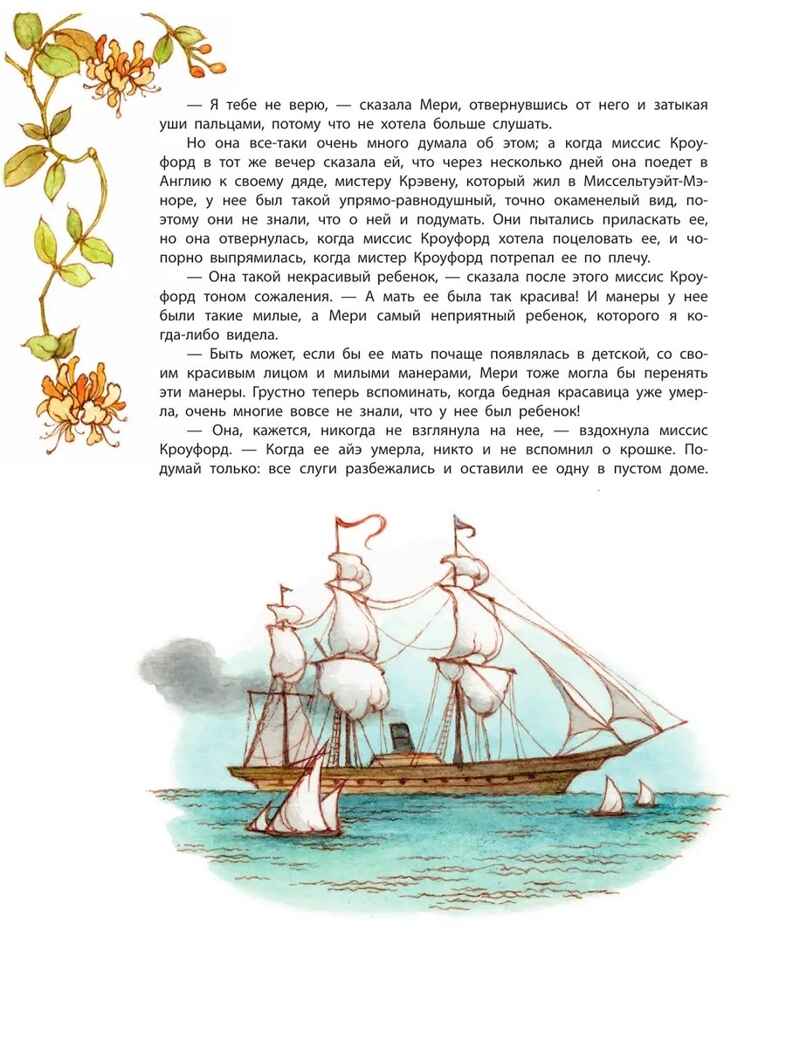 — Я тебе не верю, — сказала Мери, отвернувшись от него и затыкая уши пальцами, потому что не хотела больше слушать.

Но она все-таки очень много думала об этом; а когда миссис Кроуфорд в тот же вечер сказала ей, что через несколько дней она поедет в Англию к своему дяде, мистеру Крэвену, который жил в Миссельтуэйт-Мэноре, у нее был такой упрямо-равнодушный, точно окаменелый вид, поэтому они не знали, что о ней и подумать. Они пытались приласкать ее, но она отвернулась, когда миссис Кроуфорд хотела поцеловать ее, и чопорно выпрямилась, когда мистер Кроуфорд потрепал ее по плечу.

— Она такой некрасивый ребенок, — сказала после этого миссис Кроуфорд тоном сожаления. — А мать ее была так красива! И манеры у нее были такие милые, а Мери самый неприятный ребенок, которого я когда-либо видела.

— Быть может, если бы ее мать почаще появлялась в детской, со своим красивым лицом и милыми манерами, Мери тоже могла бы перенять эти манеры. Грустно теперь вспоминать, когда бедная красавица уже умерла, очень многие вовсе не знали, что у нее был ребенок!

— Она, кажется, никогда не взглянула на нее, — вздохнула миссис Кроуфорд. — Когда ее айэ умерла, никто и не вспомнил о крошке. Подумай только: все слуги разбежались и оставили ее одну в пустом доме.